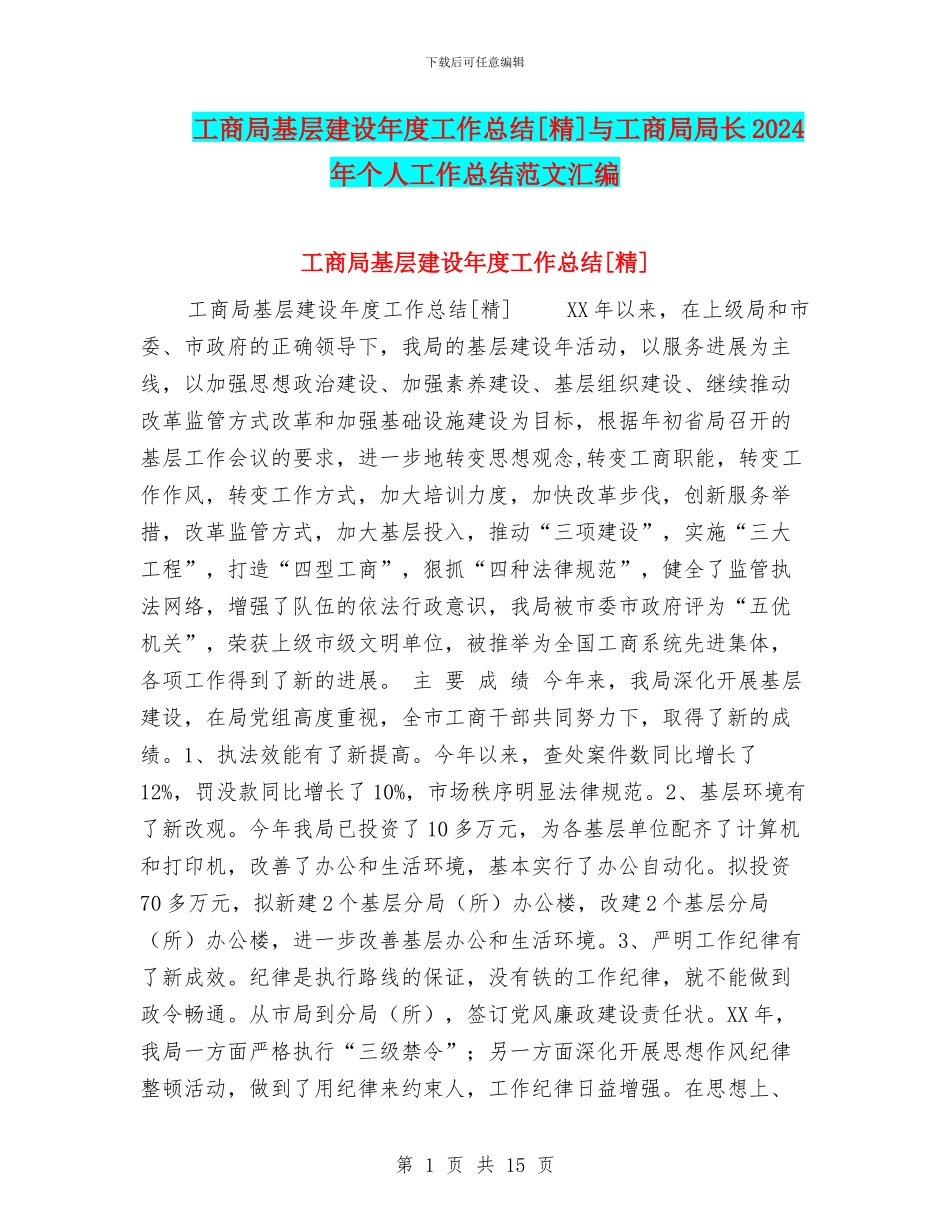 下载后可任意编辑

工商局基层建设年度工作总结[精]与工商局局长2024年个人工作总结范文汇编

工商局基层建设年度工作总结[精]

工商局基层建设年度工作总结[精]　　XX年以来，在上级局和市委、市政府的正确领导下，我局的基层建设年活动，以服务进展为主线，以加强思想政治建设、加强素养建设、基层组织建设、继续推动改革监管方式改革和加强基础设施建设为目标，根据年初省局召开的基层工作会议的要求，进一步地转变思想观念,转变工商职能，转变工作作风，转变工作方式，加大培训力度，加快改革步伐，创新服务举措，改革监管方式，加大基层投入，推动“三项建设”，实施“三大工程”，打造“四型工商”，狠抓“四种法律规范”，健全了监管执法网络，增强了队伍的依法行政意识，我局被市委市政府评为“五优机关”，荣获上级市级文明单位，被推举为全国工商系统先进集体，各项工作得到了新的进展。 主 要 成 绩 今年来，我局深化开展基层建设，在局党组高度重视，全市工商干部共同努力下，取得了新的成绩。1、执法效能有了新提高。今年以来，查处案件数同比增长了12%，罚没款同比增长了10%，市场秩序明显法律规范。2、基层环境有了新改观。今年我局已投资了10多万元，为各基层单位配齐了计算机和打印机，改善了办公和生活环境，基本实行了办公自动化。拟投资70多万元，拟新建2个基层分局（所）办公楼，改建2个基层分局（所）办公楼，进一步改善基层办公和生活环境。3、严明工作纪律有了新成效。纪律是执行路线的保证，没有铁的工作纪律，就不能做到政令畅通。从市局到分局（所），签订党风廉政建设责任状。XX年，我局一方面严格执行“三级禁令”；另一方面深化开展思想作风纪律整顿活动，做到了用纪律来约束人，工作纪律日益增强。在思想上、

第 1 页 共 15 页